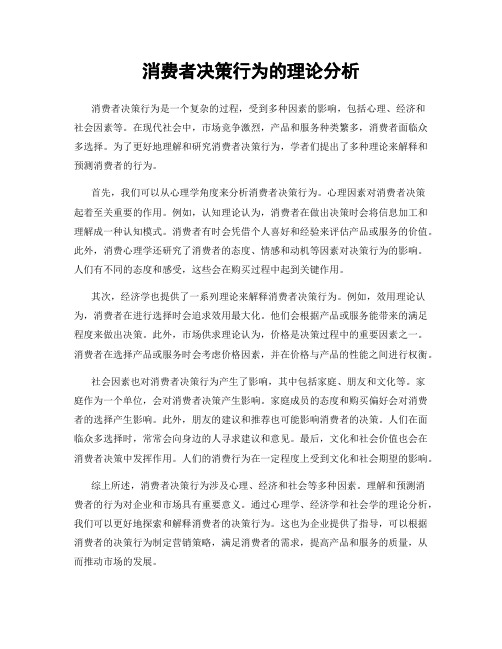 消费者决策行为的理论分析

消费者决策行为是一个复杂的过程，受到多种因素的影响，包括心理、经济和社会因素等。在现代社会中，市场竞争激烈，产品和服务种类繁多，消费者面临众多选择。为了更好地理解和研究消费者决策行为，学者们提出了多种理论来解释和预测消费者的行为。

首先，我们可以从心理学角度来分析消费者决策行为。心理因素对消费者决策起着至关重要的作用。例如，认知理论认为，消费者在做出决策时会将信息加工和理解成一种认知模式。消费者有时会凭借个人喜好和经验来评估产品或服务的价值。此外，消费心理学还研究了消费者的态度、情感和动机等因素对决策行为的影响。人们有不同的态度和感受，这些会在购买过程中起到关键作用。

其次，经济学也提供了一系列理论来解释消费者决策行为。例如，效用理论认为，消费者在进行选择时会追求效用最大化。他们会根据产品或服务能带来的满足程度来做出决策。此外，市场供求理论认为，价格是决策过程中的重要因素之一。消费者在选择产品或服务时会考虑价格因素，并在价格与产品的性能之间进行权衡。

社会因素也对消费者决策行为产生了影响，其中包括家庭、朋友和文化等。家庭作为一个单位，会对消费者决策产生影响。家庭成员的态度和购买偏好会对消费者的选择产生影响。此外，朋友的建议和推荐也可能影响消费者的决策。人们在面临众多选择时，常常会向身边的人寻求建议和意见。最后，文化和社会价值也会在消费者决策中发挥作用。人们的消费行为在一定程度上受到文化和社会期望的影响。

综上所述，消费者决策行为涉及心理、经济和社会等多种因素。理解和预测消费者的行为对企业和市场具有重要意义。通过心理学、经济学和社会学的理论分析，我们可以更好地探索和解释消费者的决策行为。这也为企业提供了指导，可以根据消费者的决策行为制定营销策略，满足消费者的需求，提高产品和服务的质量，从而推动市场的发展。